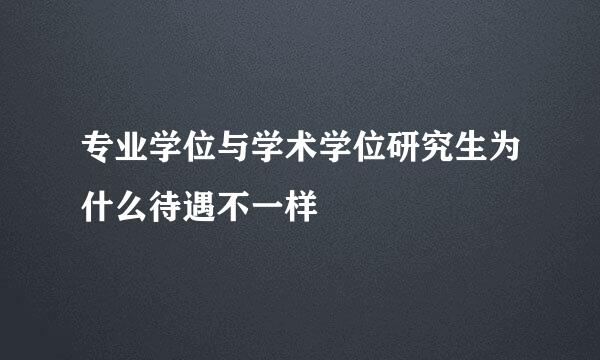 专业学位与学术学位研究生为什么待遇不一样